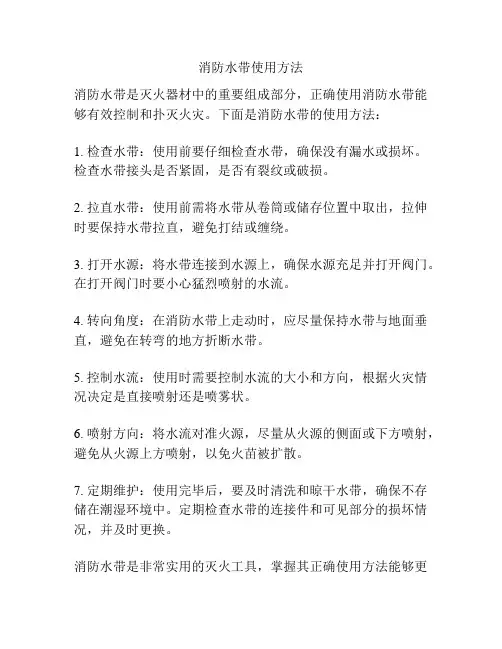 消防水带使用方法

消防水带是灭火器材中的重要组成部分，正确使用消防水带能够有效控制和扑灭火灾。下面是消防水带的使用方法：

1. 检查水带：使用前要仔细检查水带，确保没有漏水或损坏。检查水带接头是否紧固，是否有裂纹或破损。

2. 拉直水带：使用前需将水带从卷筒或储存位置中取出，拉伸时要保持水带拉直，避免打结或缠绕。

3. 打开水源：将水带连接到水源上，确保水源充足并打开阀门。在打开阀门时要小心猛烈喷射的水流。

4. 转向角度：在消防水带上走动时，应尽量保持水带与地面垂直，避免在转弯的地方折断水带。

5. 控制水流：使用时需要控制水流的大小和方向，根据火灾情况决定是直接喷射还是喷雾状。

6. 喷射方向：将水流对准火源，尽量从火源的侧面或下方喷射，避免从火源上方喷射，以免火苗被扩散。

7. 定期维护：使用完毕后，要及时清洗和晾干水带，确保不存储在潮湿环境中。定期检查水带的连接件和可见部分的损坏情况，并及时更换。

消防水带是非常实用的灭火工具，掌握其正确使用方法能够更